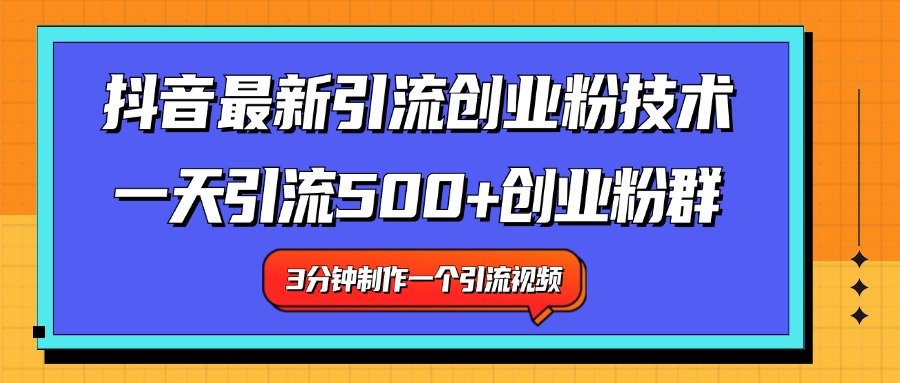 抖音最新引流创业粉技术
一天引流500+创业粉群

3分钟制作一个引流视频